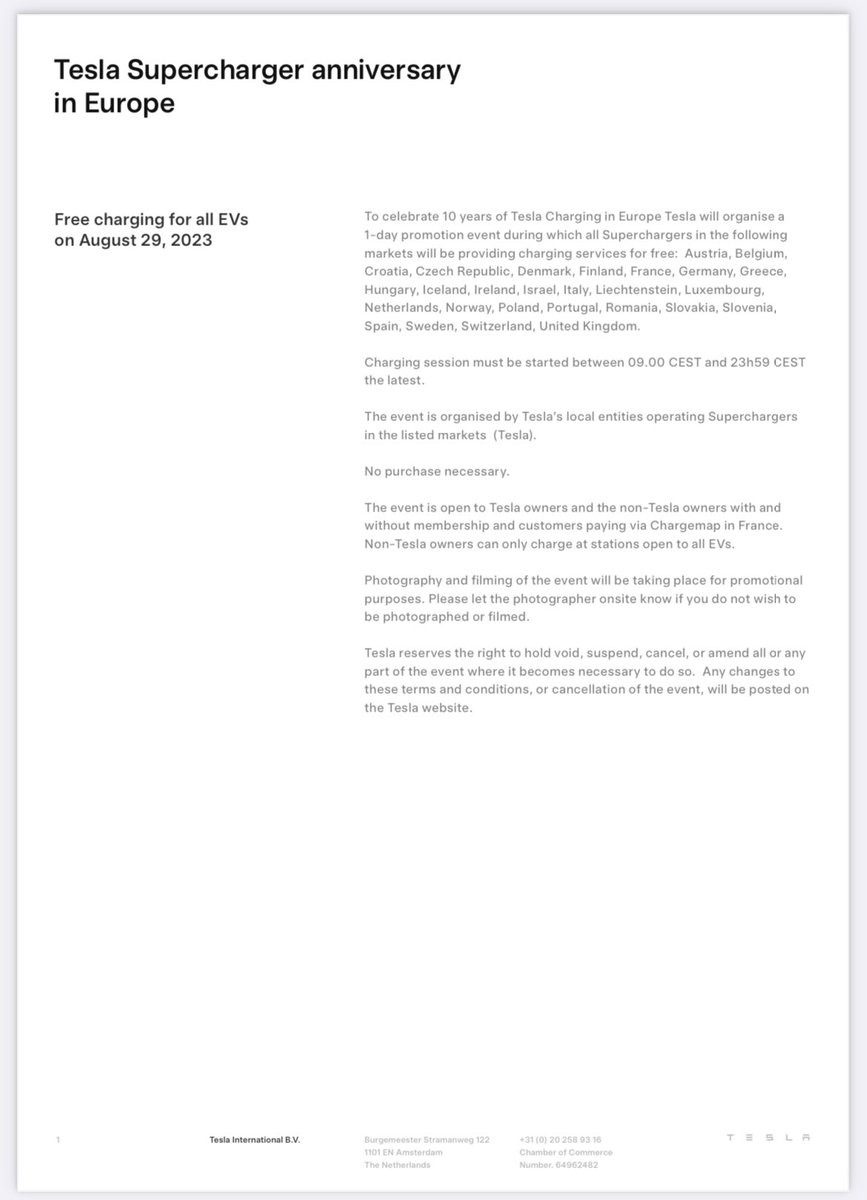 Tesla Supercharger anniversary in Europe

Free charging for all EVs on August 29, 2023

To celebrate 10 years of Tesla Charging in Europe Tesla will organise a 1-day promotion event during which all Superchargers in the following markets will be providing charging services for free: Austria, Belgium, Croatia, Czech Republic, Denmark, Finland, France, Germany, Greece, Hungary, Iceland, Ireland, Israel, Italy, Liechtenstein, Luxembourg, Netherlands, Norway, Poland, Portugal, Romania, Slovakia, Slovenia, Spain, Sweden, Switzerland, United Kingdom.

Charging session must be started between 09.00 CEST and 23h59 CEST the latest.

The event is organised by Tesla's local entities operating Superchargers in the listed markets (Tesla).

No purchase necessary.

The event is open to Tesla owners and the non-Tesla owners with and without membership and customers paying via Chargemap in France. Non-Tesla owners can only charge at stations open to all EVs.

Photography and filming of the event will be taking place for promotional purposes. Please let the photographer onsite know if you do not wish to be photographed or filmed.

Tesla reserves the right to hold void, suspend, cancel, or amend all or any part of the event where it becomes necessary to do so. Any changes to these terms and conditions, or cancellation of the event, will be posted on the Tesla website.

1 Tesla International B.V. Burgemeester Stramanweg 122 1101 EN Amsterdam The Netherlands +31 (0) 20 258 93 16 Chamber of Commerce Number. 64962482 TESLA